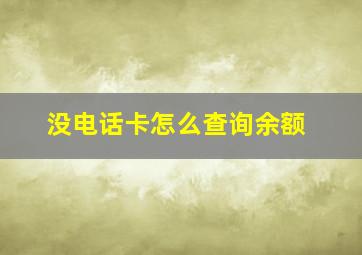 没电话卡怎么查询余额